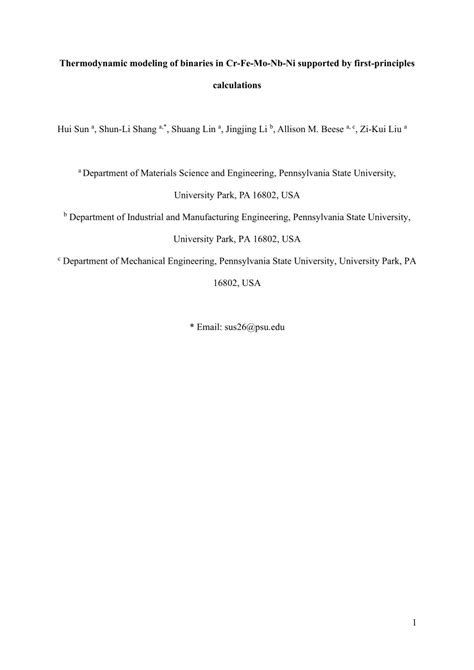 Thermodynamic modeling of binaries in Cr-Fe-Mo-Nb-Ni supported by first-principles calculations

Hui Sun $^{a}$, Shun-Li Shang $^{a,*}$, Shuang Lin $^{a}$, Jingjing Li $^{b}$, Allison M. Beese $^{a,c}$, Zi-Kui Liu $^{a}$

$^{a}$ Department of Materials Science and Engineering, Pennsylvania State University, University Park, PA 16802, USA

$^{b}$ Department of Industrial and Manufacturing Engineering, Pennsylvania State University, University Park, PA 16802, USA

$^{c}$ Department of Mechanical Engineering, Pennsylvania State University, University Park, PA 16802, USA

* Email: sus26@psu.edu

1